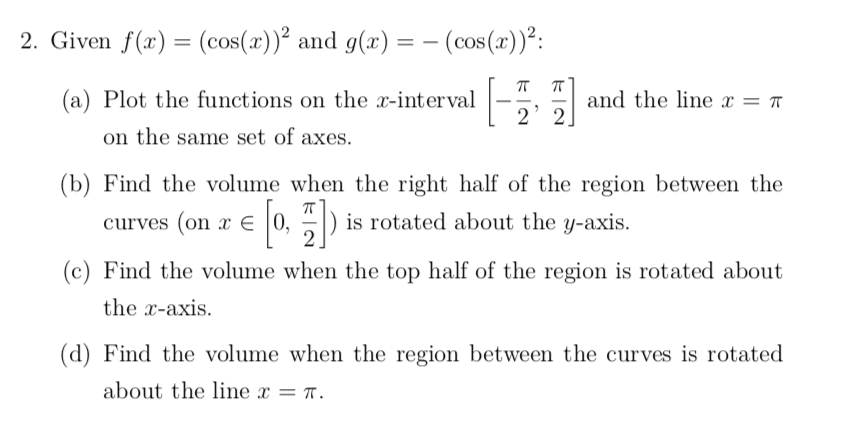 2. Given $f(x) = (\cos(x))^2$ and $g(x) = -(\cos(x))^2$:

(a) Plot the functions on the $x$-interval $\left[-\frac{\pi}{2}, \frac{\pi}{2}\right]$ and the line $x = \pi$ on the same set of axes.

(b) Find the volume when the right half of the region between the curves (on $x \in \left[0, \frac{\pi}{2}\right]$) is rotated about the $y$-axis.

(c) Find the volume when the top half of the region is rotated about the $x$-axis.

(d) Find the volume when the region between the curves is rotated about the line $x = \pi$.